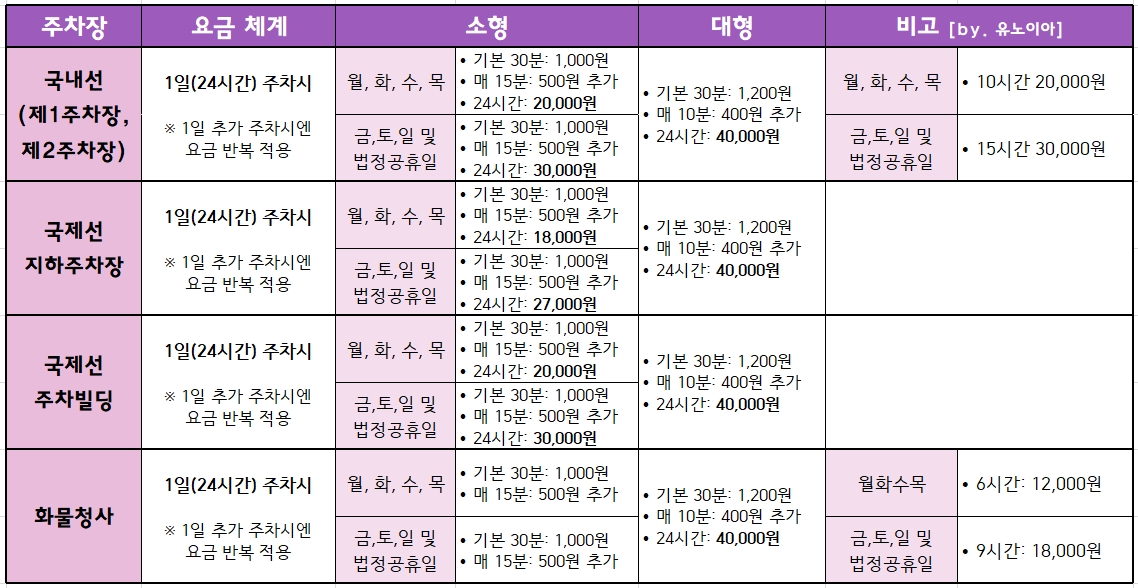 | 주차장 | 요금 체계 | 소형 | | 대형 | 비고 [by. 유노이아] | |
|---|---|---|---|---|---|---|
| 국내선 (제1주차장, 제2주차장) | 1일(24시간) 주차시 ※ 1일 추가 주차시엔 요금 반복 적용 | 월, 화, 수, 목 | • 기본 30분: 1,000원 • 매 15분: 500원 추가 • 24시간: 20,000원 | • 기본 30분: 1,200원 • 매 10분: 400원 추가 • 24시간: 40,000원 | 월, 화, 수, 목 | • 10시간 20,000원 |
| | | 금,토,일 및 법정공휴일 | • 기본 30분: 1,000원 • 매 15분: 500원 추가 • 24시간: 30,000원 | | 금,토,일 및 법정공휴일 | • 15시간 30,000원 |
| 국제선 지하주차장 | 1일(24시간) 주차시 ※ 1일 추가 주차시엔 요금 반복 적용 | 월, 화, 수, 목 | • 기본 30분: 1,000원 • 매 15분: 500원 추가 • 24시간: 18,000원 | • 기본 30분: 1,200원 • 매 10분: 400원 추가 • 24시간: 40,000원 | | |
| | | 금,토,일 및 법정공휴일 | • 기본 30분: 1,000원 • 매 15분: 500원 추가 • 24시간: 27,000원 | | | |
| 국제선 주차빌딩 | 1일(24시간) 주차시 ※ 1일 추가 주차시엔 요금 반복 적용 | 월, 화, 수, 목 | • 기본 30분: 1,000원 • 매 15분: 500원 추가 • 24시간: 20,000원 | • 기본 30분: 1,200원 • 매 10분: 400원 추가 • 24시간: 40,000원 | | |
| | | 금,토,일 및 법정공휴일 | • 기본 30분: 1,000원 • 매 15분: 500원 추가 • 24시간: 30,000원 | | | |
| 화물청사 | 1일(24시간) 주차시 ※ 1일 추가 주차시엔 요금 반복 적용 | 월, 화, 수, 목 | • 기본 30분: 1,000원 • 매 15분: 500원 추가 | • 기본 30분: 1,200원 • 매 10분: 400원 추가 • 24시간: 40,000원 | 월화수목 | • 6시간: 12,000원 |
| | | 금,토,일 및 법정공휴일 | • 기본 30분: 1,000원 • 매 15분: 500원 추가 | | 금,토,일 및 법정공휴일 | • 9시간: 18,000원 |